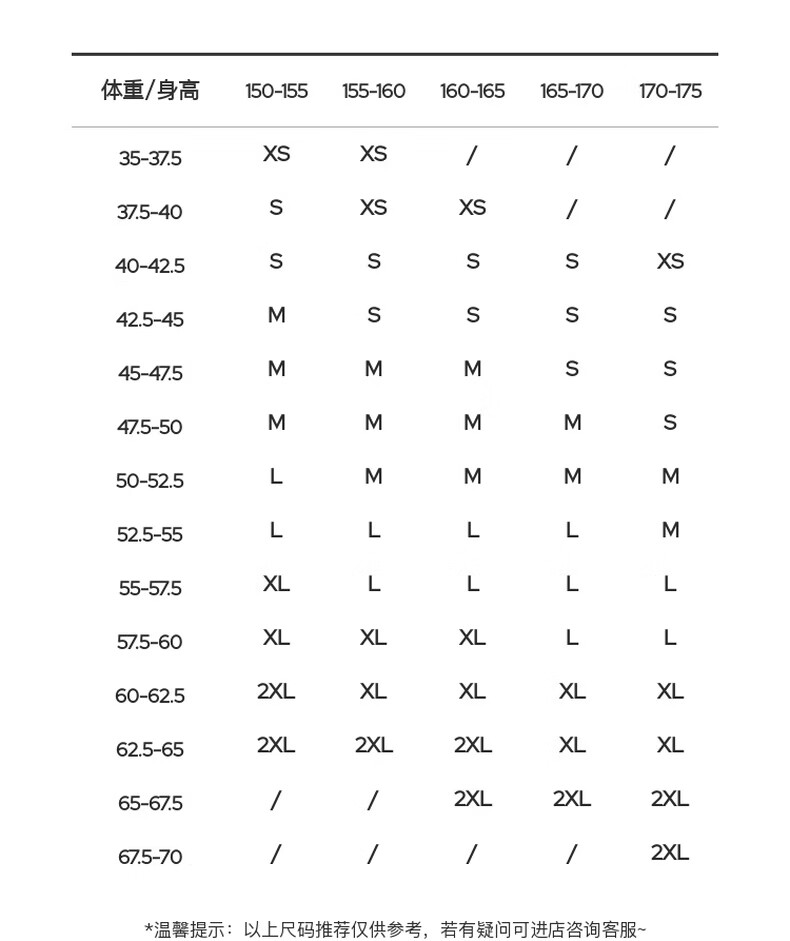 | 体重/身高 | 150-155 | 155-160 | 160-165 | 165-170 | 170-175 |
|---|---|---|---|---|---|
| 35-37.5 | XS | XS | / | / | / |
| 37.5-40 | S | XS | XS | / | / |
| 40-42.5 | S | S | S | S | XS |
| 42.5-45 | M | S | S | S | S |
| 45-47.5 | M | M | M | S | S |
| 47.5-50 | M | M | M | M | S |
| 50-52.5 | L | M | M | M | M |
| 52.5-55 | L | L | L | L | M |
| 55-57.5 | XL | L | L | L | L |
| 57.5-60 | XL | XL | XL | L | L |
| 60-62.5 | 2XL | XL | XL | XL | XL |
| 62.5-65 | 2XL | 2XL | 2XL | XL | XL |
| 65-67.5 | / | / | 2XL | 2XL | 2XL |
| 67.5-70 | / | / | / | / | 2XL |

*温馨提示：以上尺码推荐仅供参考，若有疑问可进店咨询客服~